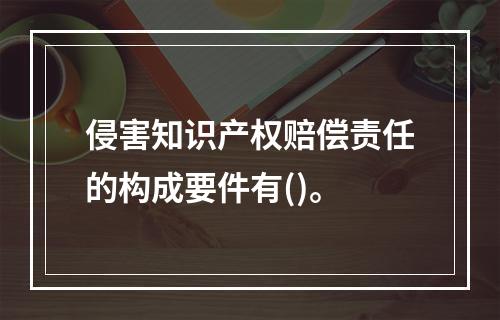 侵害知识产权赔偿责任的构成要件有()。